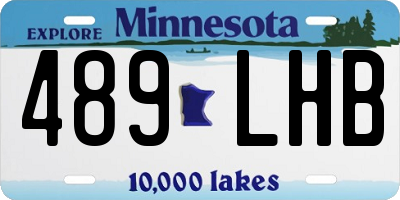 EXPLORE Minnesota

489 LHB

10,000 lakes